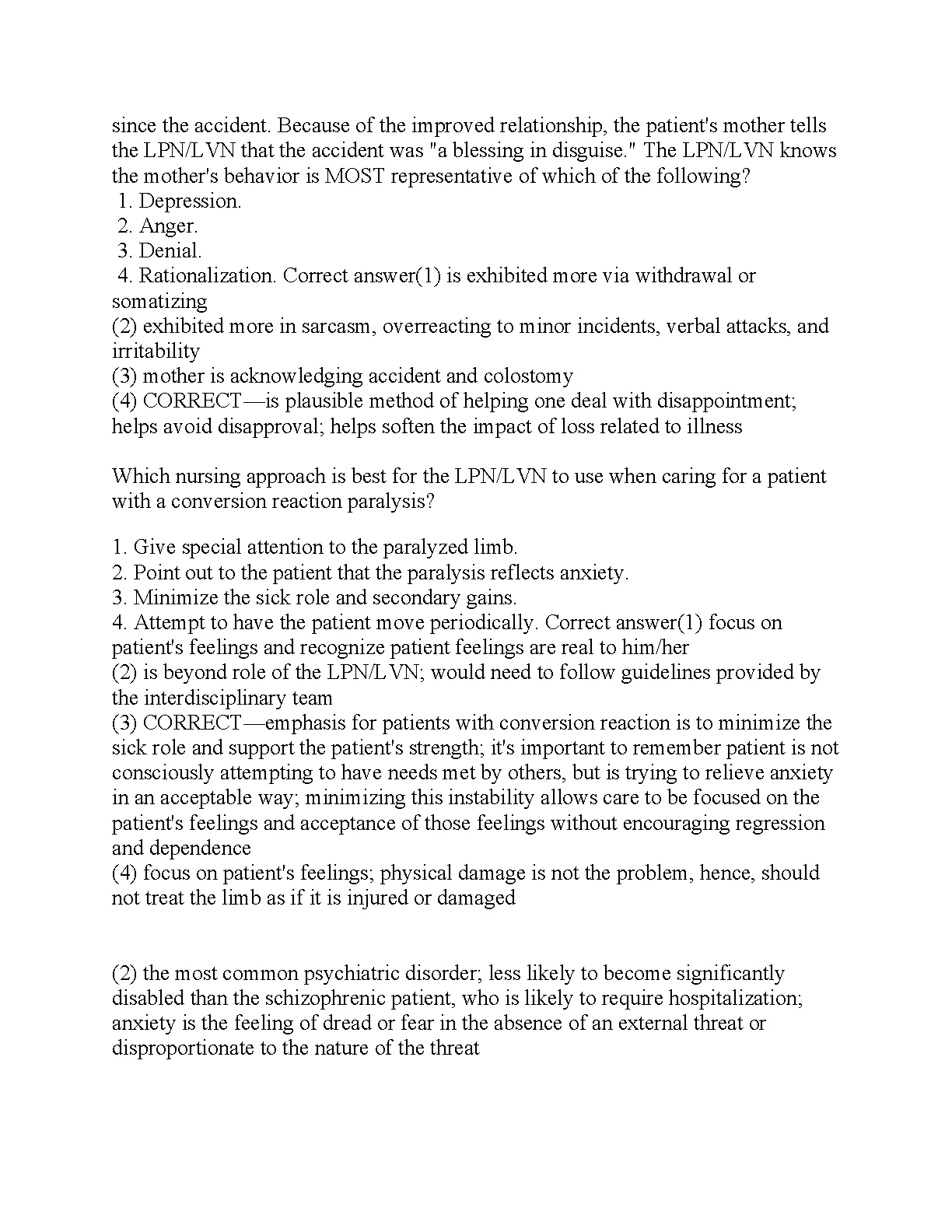 since the accident. Because of the improved relationship, the patient's mother tells the LPN/LVN that the accident was "a blessing in disguise." The LPN/LVN knows the mother's behavior is MOST representative of which of the following?
1. Depression.
2. Anger.
3. Denial.
4. Rationalization. Correct answer(1) is exhibited more via withdrawal or somatizing
(2) exhibited more in sarcasm, overreacting to minor incidents, verbal attacks, and irritability
(3) mother is acknowledging accident and colostomy
(4) CORRECT—is plausible method of helping one deal with disappointment; helps avoid disapproval; helps soften the impact of loss related to illness

Which nursing approach is best for the LPN/LVN to use when caring for a patient with a conversion reaction paralysis?

1. Give special attention to the paralyzed limb.
2. Point out to the patient that the paralysis reflects anxiety.
3. Minimize the sick role and secondary gains.
4. Attempt to have the patient move periodically. Correct answer(1) focus on patient's feelings and recognize patient feelings are real to him/her
(2) is beyond role of the LPN/LVN; would need to follow guidelines provided by the interdisciplinary team
(3) CORRECT—emphasis for patients with conversion reaction is to minimize the sick role and support the patient's strength; it's important to remember patient is not consciously attempting to have needs met by others, but is trying to relieve anxiety in an acceptable way; minimizing this instability allows care to be focused on the patient's feelings and acceptance of those feelings without encouraging regression and dependence
(4) focus on patient's feelings; physical damage is not the problem, hence, should not treat the limb as if it is injured or damaged

(2) the most common psychiatric disorder; less likely to become significantly disabled than the schizophrenic patient, who is likely to require hospitalization; anxiety is the feeling of dread or fear in the absence of an external threat or disproportionate to the nature of the threat